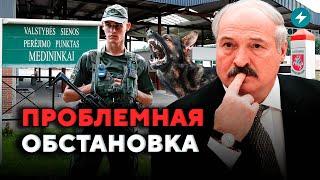 VALSTYBĖS SIENOS
PERĖJIMO PUNKTAS
MEDININKAI

ПРОБЛЕМНАЯ
ОБСТАНОВКА